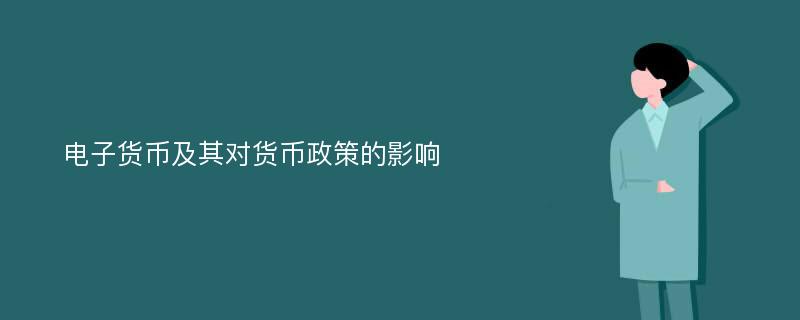 电子货币及其对货币政策的影响